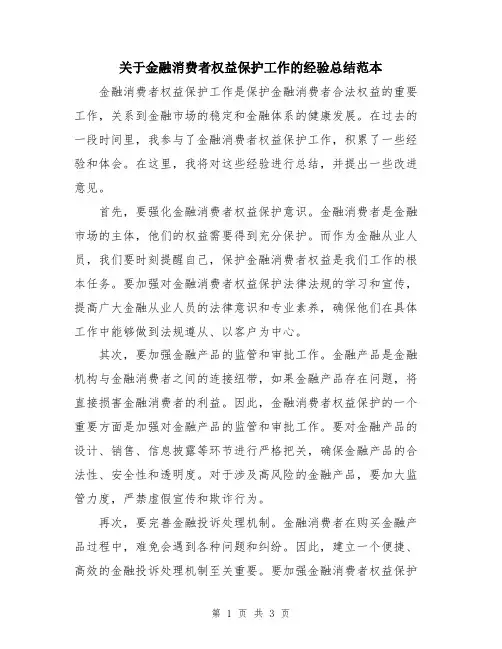 关于金融消费者权益保护工作的经验总结范本

金融消费者权益保护工作是保护金融消费者合法权益的重要工作，关系到金融市场的稳定和金融体系的健康发展。在过去的一段时间里，我参与了金融消费者权益保护工作，积累了一些经验和体会。在这里，我将对这些经验进行总结，并提出一些改进意见。

首先，要强化金融消费者权益保护意识。金融消费者是金融市场的主体，他们的权益需要得到充分保护。而作为金融从业人员，我们要时刻提醒自己，保护金融消费者权益是我们工作的根本任务。要加强对金融消费者权益保护法律法规的学习和宣传，提高广大金融从业人员的法律意识和专业素养，确保他们在具体工作中能够做到法规遵从、以客户为中心。

其次，要加强金融产品的监管和审批工作。金融产品是金融机构与金融消费者之间的连接纽带，如果金融产品存在问题，将直接损害金融消费者的利益。因此，金融消费者权益保护的一个重要方面是加强对金融产品的监管和审批工作。要对金融产品的设计、销售、信息披露等环节进行严格把关，确保金融产品的合法性、安全性和透明度。对于涉及高风险的金融产品，要加大监管力度，严禁虚假宣传和欺诈行为。

再次，要完善金融投诉处理机制。金融消费者在购买金融产品过程中，难免会遇到各种问题和纠纷。因此，建立一个便捷、高效的金融投诉处理机制至关重要。要加强金融消费者权益保护

第 1 页 共 3 页